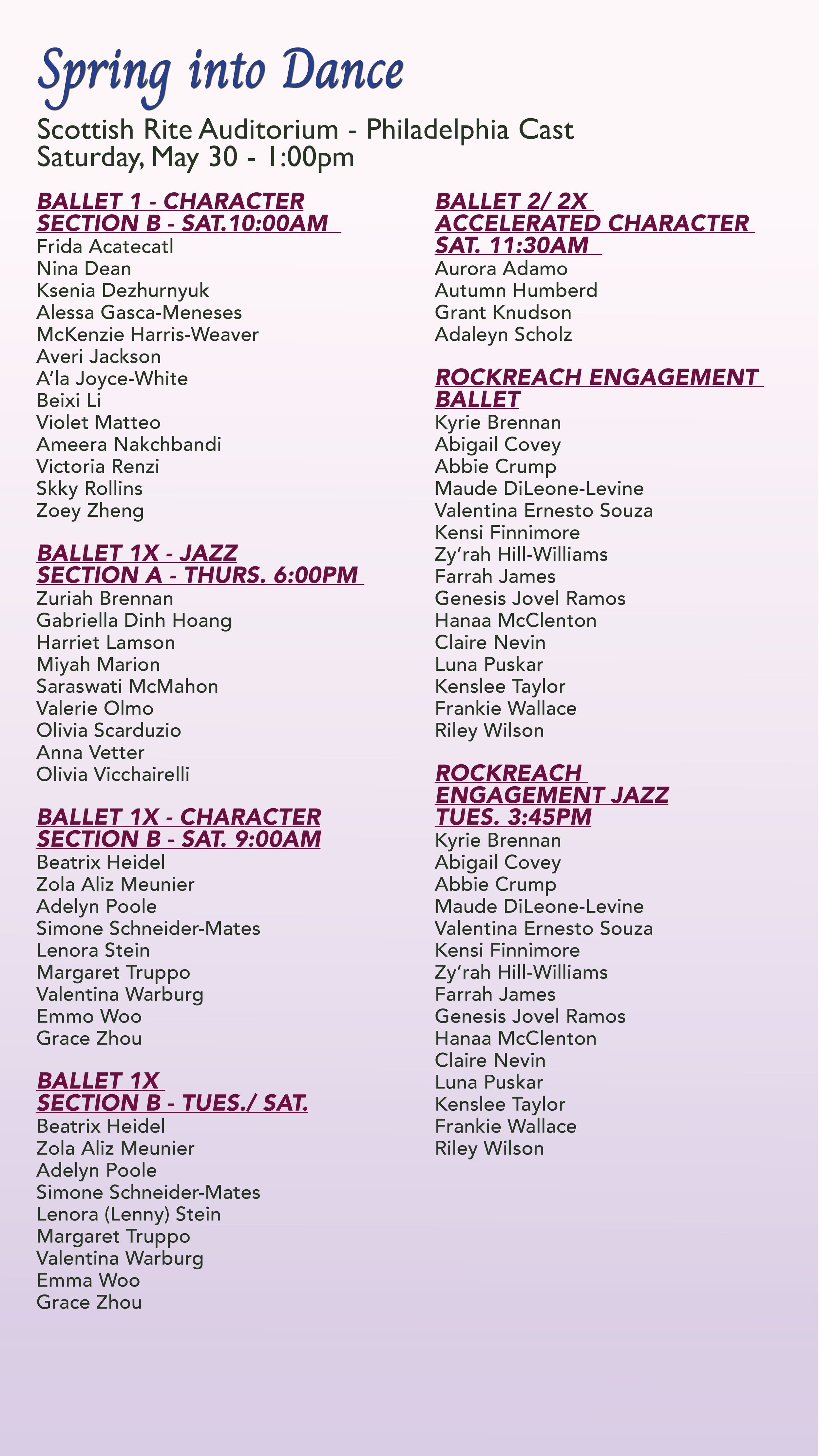 Spring into Dance

Scottish Rite Auditorium - Philadelphia Cast
Saturday, May 30 - 1:00pm

BALLET 1 - CHARACTER
SECTION B - SAT.10:00AM
Frida Acatecatl
Nina Dean
Ksenia Dezhurnyuk
Alessa Gasca-Meneses
McKenzie Harris-Weaver
Averi Jackson
A'la Joyce-White
Beixi Li
Violet Matteo
Ameera Nakchbandi
Victoria Renzi
Skky Rollins
Zoey Zheng

BALLET 1X - JAZZ
SECTION A - THURS. 6:00PM
Zuriah Brennan
Gabriella Dinh Hoang
Harriet Lamson
Miyah Marion
Saraswati McMahon
Valerie Olmo
Olivia Scarduzio
Anna Vetter
Olivia Vicchairelli

BALLET 1X - CHARACTER
SECTION B - SAT. 9:00AM
Beatrix Heidel
Zola Aliz Meunier
Adelyn Poole
Simone Schneider-Mates
Lenora Stein
Margaret Truppo
Valentina Warburg
Emmo Woo
Grace Zhou

BALLET 1X
SECTION B - TUES./ SAT.
Beatrix Heidel
Zola Aliz Meunier
Adelyn Poole
Simone Schneider-Mates
Lenora (Lenny) Stein
Margaret Truppo
Valentina Warburg
Emma Woo
Grace Zhou

BALLET 2/ 2X
ACCELERATED CHARACTER
SAT. 11:30AM
Aurora Adamo
Autumn Humberd
Grant Knudson
Adaleyn Scholz

ROCKREACH ENGAGEMENT
BALLET
Kyrie Brennan
Abigail Covey
Abbie Crump
Maude DiLeone-Levine
Valentina Ernesto Souza
Kensi Finnimore
Zy'rah Hill-Williams
Farrah James
Genesis Jovel Ramos
Hanaa McClenton
Claire Nevin
Luna Puskar
Kenslee Taylor
Frankie Wallace
Riley Wilson

ROCKREACH
ENGAGEMENT JAZZ
TUES. 3:45PM
Kyrie Brennan
Abigail Covey
Abbie Crump
Maude DiLeone-Levine
Valentina Ernesto Souza
Kensi Finnimore
Zy'rah Hill-Williams
Farrah James
Genesis Jovel Ramos
Hanaa McClenton
Claire Nevin
Luna Puskar
Kenslee Taylor
Frankie Wallace
Riley Wilson